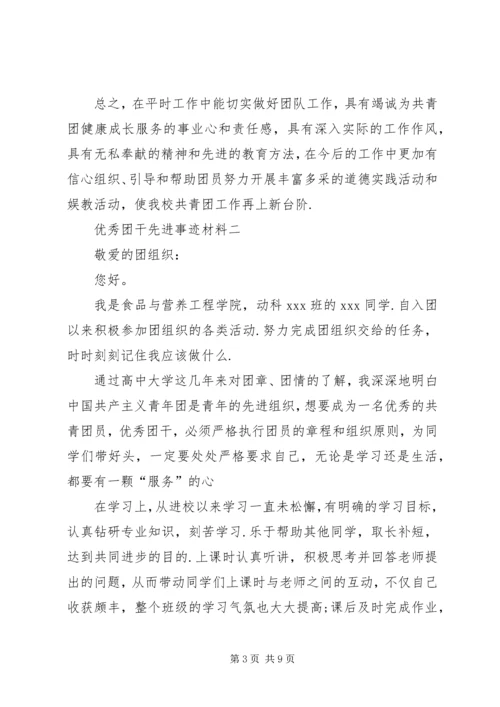 总之，在平时工作中能切实做好团队工作，具有竭诚为共青团健康成长服务的事业心和责任感，具有深入实际的工作作风，具有无私奉献的精神和先进的教育方法，在今后的工作中更加有信心组织、引导和帮助团员努力开展丰富多采的道德实践活动和娱教活动，使我校共青团工作再上新台阶.

优秀团干先进事迹材料二

敬爱的团组织：

您好。

我是食品与营养工程学院，动科 xxx 班的 xxx 同学.自入团以来积极参加团组织的各类活动.努力完成团组织交给的任务，时时刻刻记住我应该做什么.

通过高中大学这几年来对团章、团情的了解，我深深地明白中国共产主义青年团是青年的先进组织，想要成为一名优秀的共青团员，优秀团干，必须严格执行团员的章程和组织原则，为同学们带好头，一定要处处严格要求自己，无论是学习还是生活，都要有一颗“服务”的心

在学习上，从进校以来学习一直未松懈，有明确的学习目标，认真钻研专业知识，刻苦学习.乐于帮助其他同学，取长补短，达到共同进步的目的.上课时认真听讲，积极思考并回答老师提出的问题，从而带动同学们上课时与老师之间的互动，不仅自己收获颇丰，整个班级的学习气氛也大大提高;课后及时完成作业，

第 3 页 共 9 页